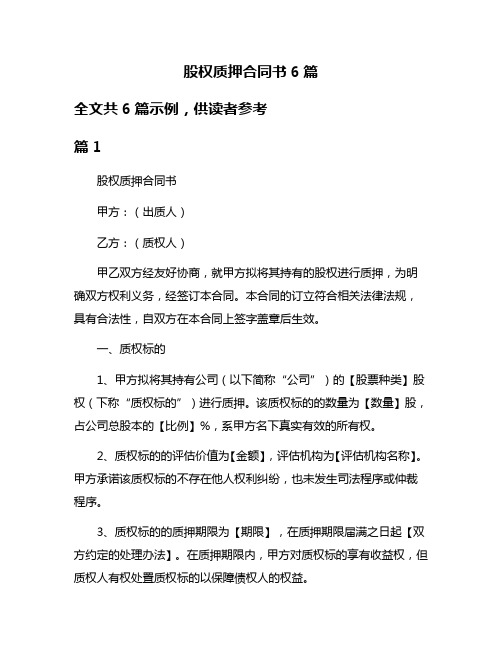 股权质押合同书 6 篇

全文共 6 篇示例，供读者参考

篇 1

股权质押合同书

甲方：（出质人）

乙方：（质权人）

甲乙双方经友好协商，就甲方拟将其持有的股权进行质押，为明确双方权利义务，经签订本合同。本合同的订立符合相关法律法规，具有合法性，自双方在本合同上签字盖章后生效。

一、质权标的

1、甲方拟将其持有公司（以下简称“公司”）的【股票种类】股权（下称“质权标的”）进行质押。该质权标的的数量为【数量】股，占公司总股本的【比例】%，系甲方名下真实有效的所有权。

2、质权标的的评估价值为【金额】，评估机构为【评估机构名称】。甲方承诺该质权标的不存在他人权利纠纷，也未发生司法程序或仲裁程序。

3、质权标的的质押期限为【期限】，在质押期限届满之日起【双方约定的处理办法】。在质押期限内，甲方对质权标的享有收益权，但质权人有权处置质权标的以保障债权人的权益。